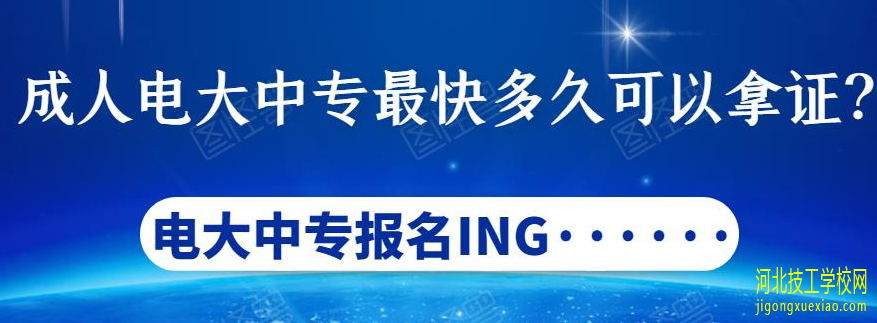 成人电大中专最快多久可以拿证?

电大中专报名ING······

河北技工学校网
jigongxuexiao.com